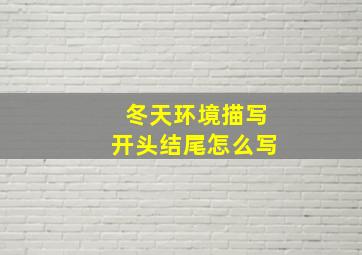 冬天环境描写
开头结尾怎么写